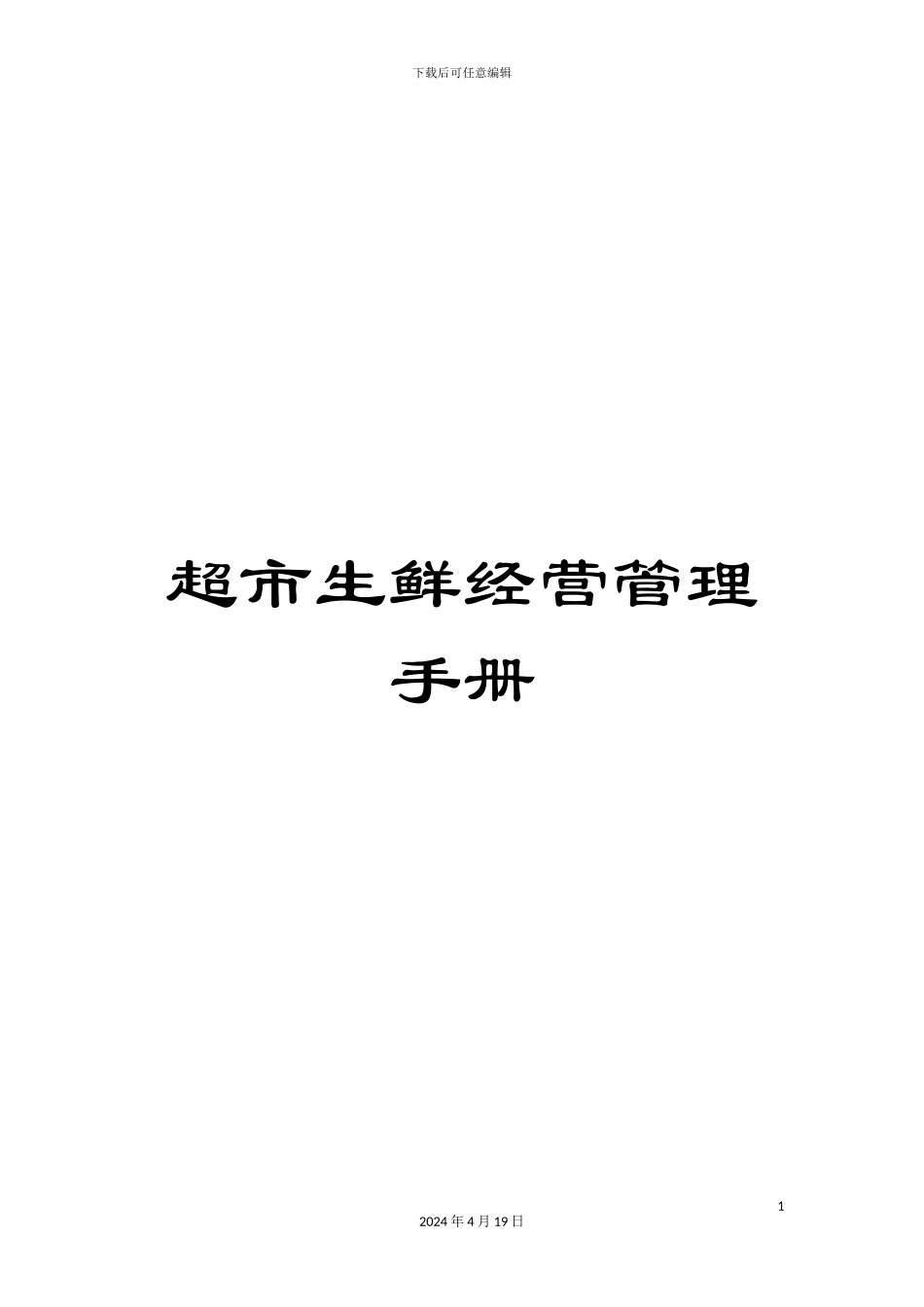 下载后可任意编辑

超市生鲜经营管理手册

1

2024年4月19日